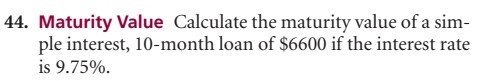 44. Maturity Value Calculate the maturity value of a simple interest, 10-month loan of \$6600 if the interest rate is 9.75%.